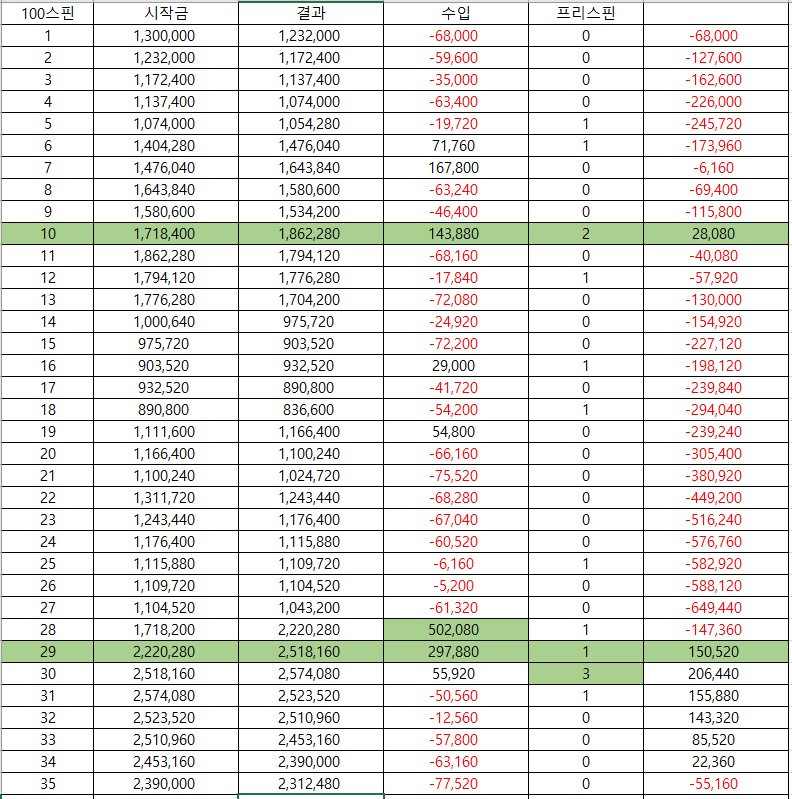 | 100스핀 | 시작금 | 결과 | 수입 | 프리스핀 | |
|---|---|---|---|---|---|
| 1 | 1,300,000 | 1,232,000 | -68,000 | 0 | -68,000 |
| 2 | 1,232,000 | 1,172,400 | -59,600 | 0 | -127,600 |
| 3 | 1,172,400 | 1,137,400 | -35,000 | 0 | -162,600 |
| 4 | 1,137,400 | 1,074,000 | -63,400 | 0 | -226,000 |
| 5 | 1,074,000 | 1,054,280 | -19,720 | 1 | -245,720 |
| 6 | 1,404,280 | 1,476,040 | 71,760 | 1 | -173,960 |
| 7 | 1,476,040 | 1,643,840 | 167,800 | 0 | -6,160 |
| 8 | 1,643,840 | 1,580,600 | -63,240 | 0 | -69,400 |
| 9 | 1,580,600 | 1,534,200 | -46,400 | 0 | -115,800 |
| 10 | 1,718,400 | 1,862,280 | 143,880 | 2 | 28,080 |
| 11 | 1,862,280 | 1,794,120 | -68,160 | 0 | -40,080 |
| 12 | 1,794,120 | 1,776,280 | -17,840 | 1 | -57,920 |
| 13 | 1,776,280 | 1,704,200 | -72,080 | 0 | -130,000 |
| 14 | 1,000,640 | 975,720 | -24,920 | 0 | -154,920 |
| 15 | 975,720 | 903,520 | -72,200 | 0 | -227,120 |
| 16 | 903,520 | 932,520 | 29,000 | 1 | -198,120 |
| 17 | 932,520 | 890,800 | -41,720 | 0 | -239,840 |
| 18 | 890,800 | 836,600 | -54,200 | 1 | -294,040 |
| 19 | 1,111,600 | 1,166,400 | 54,800 | 0 | -239,240 |
| 20 | 1,166,400 | 1,100,240 | -66,160 | 0 | -305,400 |
| 21 | 1,100,240 | 1,024,720 | -75,520 | 0 | -380,920 |
| 22 | 1,311,720 | 1,243,440 | -68,280 | 0 | -449,200 |
| 23 | 1,243,440 | 1,176,400 | -67,040 | 0 | -516,240 |
| 24 | 1,176,400 | 1,115,880 | -60,520 | 0 | -576,760 |
| 25 | 1,115,880 | 1,109,720 | -6,160 | 1 | -582,920 |
| 26 | 1,109,720 | 1,104,520 | -5,200 | 0 | -588,120 |
| 27 | 1,104,520 | 1,043,200 | -61,320 | 0 | -649,440 |
| 28 | 1,718,200 | 2,220,280 | 502,080 | 1 | -147,360 |
| 29 | 2,220,280 | 2,518,160 | 297,880 | 1 | 150,520 |
| 30 | 2,518,160 | 2,574,080 | 55,920 | 3 | 206,440 |
| 31 | 2,574,080 | 2,523,520 | -50,560 | 1 | 155,880 |
| 32 | 2,523,520 | 2,510,960 | -12,560 | 0 | 143,320 |
| 33 | 2,510,960 | 2,453,160 | -57,800 | 0 | 85,520 |
| 34 | 2,453,160 | 2,390,000 | -63,160 | 0 | 22,360 |
| 35 | 2,390,000 | 2,312,480 | -77,520 | 0 | -55,160 |